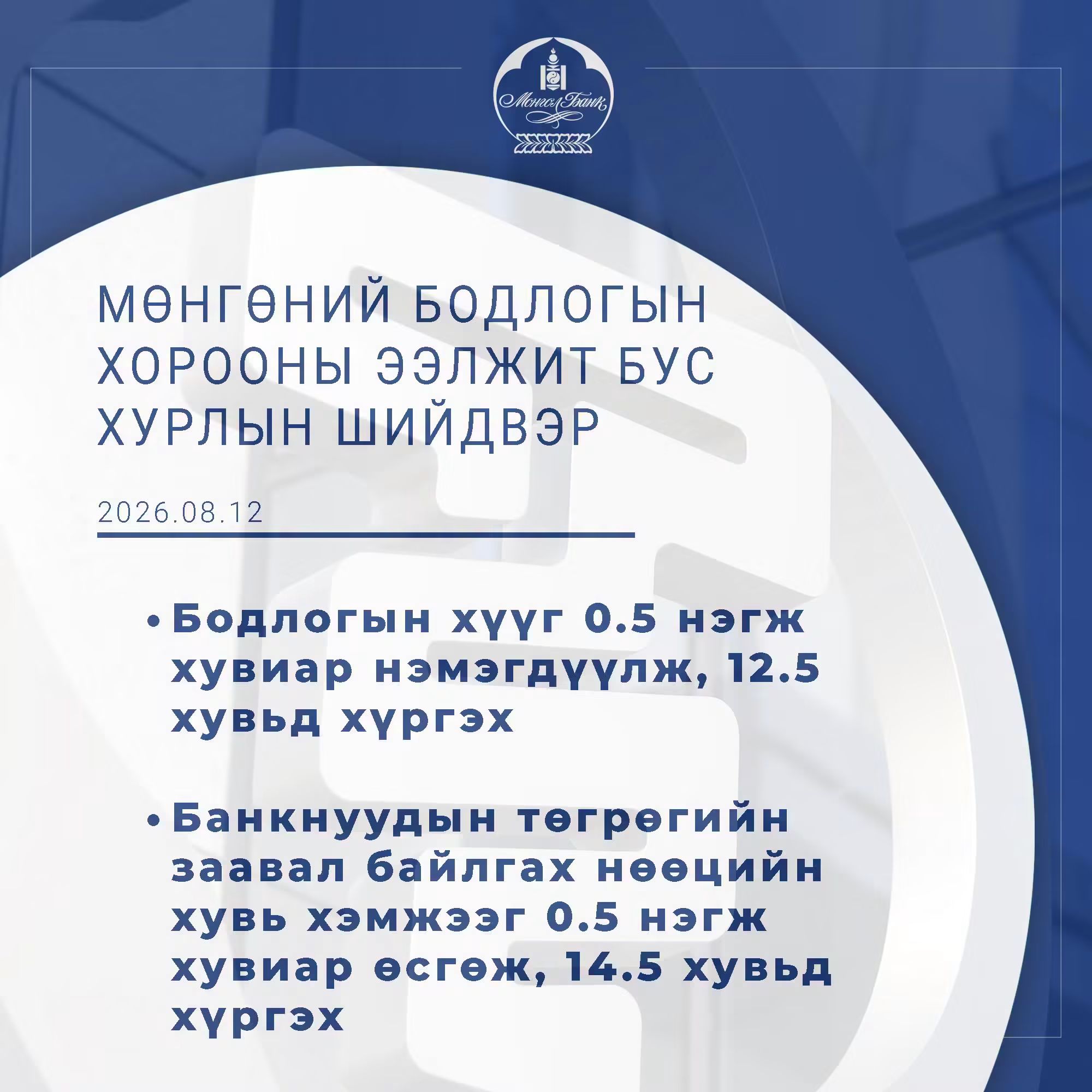 Монгол Банк

МӨНГӨНИЙ БОДЛОГЫН ХОРООНЫ ЭЭЛЖИТ БУС ХУРЛЫН ШИЙДВЭР

2026.08.12

• Бодлогын хүүг 0.5 нэгж хувиар нэмэгдүүлж, 12.5 хувьд хүргэх

• Банкнуудын төгрөгийн заавал байлгах нөөцийн хувь хэмжээг 0.5 нэгж хувиар өсгөж, 14.5 хувьд хүргэх